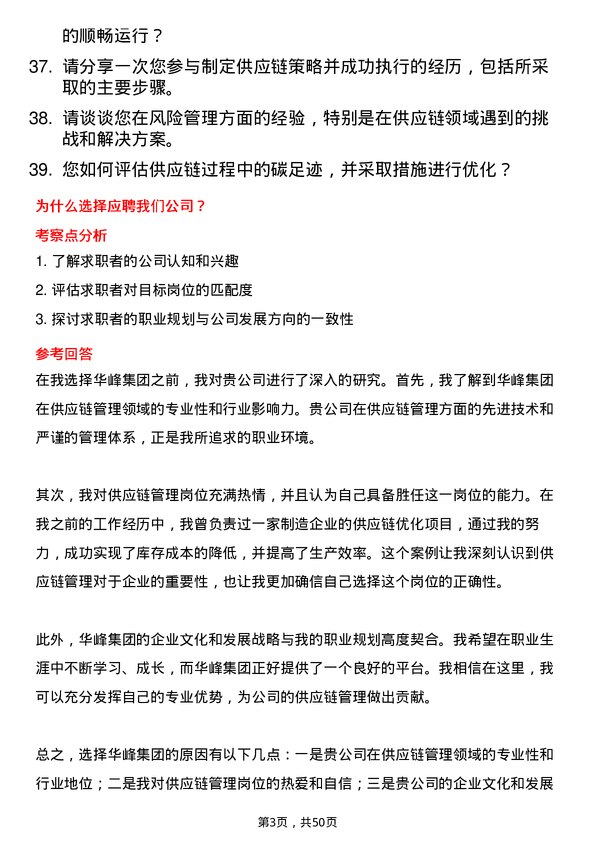 的顺畅运行？

37. 请分享一次您参与制定供应链策略并成功执行的经历，包括所采取的主要步骤。

38. 请谈谈您在风险管理方面的经验，特别是在供应链领域遇到的挑战和解决方案。

39. 您如何评估供应链过程中的碳足迹，并采取措施进行优化？

为什么选择应聘我们公司？

考察点分析

1. 了解求职者的公司认知和兴趣

2. 评估求职者对目标岗位的匹配度

3. 探讨求职者的职业规划与公司发展方向的一致性

参考回答

在我选择华峰集团之前，我对贵公司进行了深入的研究。首先，我了解到华峰集团在供应链管理领域的专业性和行业影响力。贵公司在供应链管理方面的先进技术和严谨的管理体系，正是我所追求的职业环境。

其次，我对供应链管理岗位充满热情，并且认为自己具备胜任这一岗位的能力。在我之前的工作经历中，我曾负责过一家制造企业的供应链优化项目，通过我的努力，成功实现了库存成本的降低，并提高了生产效率。这个案例让我深刻认识到供应链管理对于企业的重要性，也让我更加确信自己选择这个岗位的正确性。

此外，华峰集团的企业文化和发展战略与我的职业规划高度契合。我希望在职业生涯中不断学习、成长，而华峰集团正好提供了一个良好的平台。我相信在这里，我可以充分发挥自己的专业优势，为公司的供应链管理做出贡献。

总之，选择华峰集团的原因有以下几点：一是贵公司在供应链管理领域的专业性和行业地位；二是我对供应链管理岗位的热爱和自信；三是贵公司的企业文化和发展

第3页，共50页